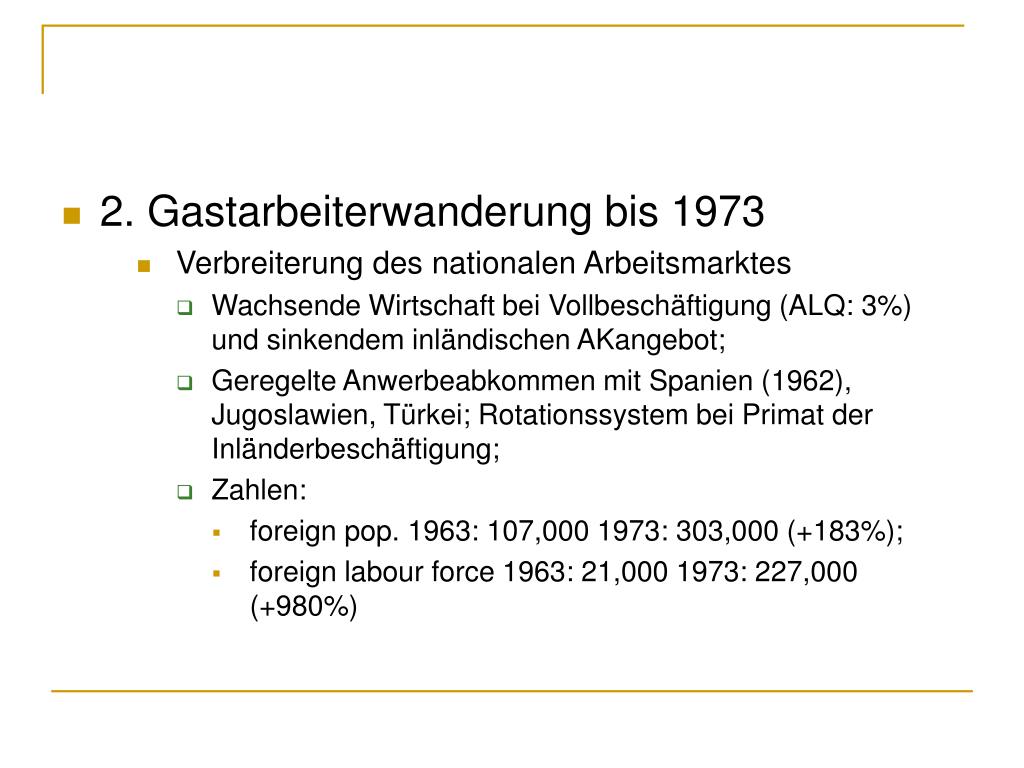 2. Gastarbeiterwanderung bis 1973

Verbreiterung des nationalen Arbeitsmarktes

Wachsende Wirtschaft bei Vollbeschäftigung (ALQ: 3%) und sinkendem inländischen AKangebot;

Geregelte Anwerbeabkommen mit Spanien (1962), Jugoslawien, Türkei; Rotationssystem bei Primat der Inländerbeschäftigung;

Zahlen:

foreign pop. 1963: 107,000 1973: 303,000 (+183%);

foreign labour force 1963: 21,000 1973: 227,000 (+980%)